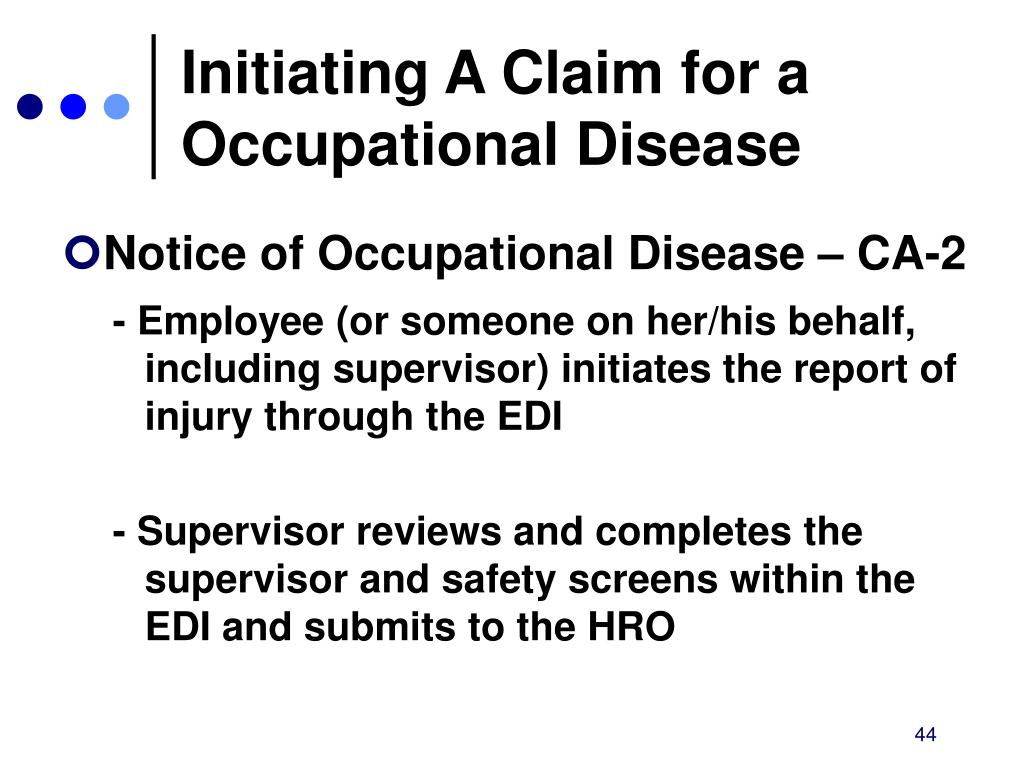 Initiating A Claim for a Occupational Disease

Notice of Occupational Disease – CA-2

- Employee (or someone on her/his behalf, including supervisor) initiates the report of injury through the EDI

- Supervisor reviews and completes the supervisor and safety screens within the EDI and submits to the HRO

44